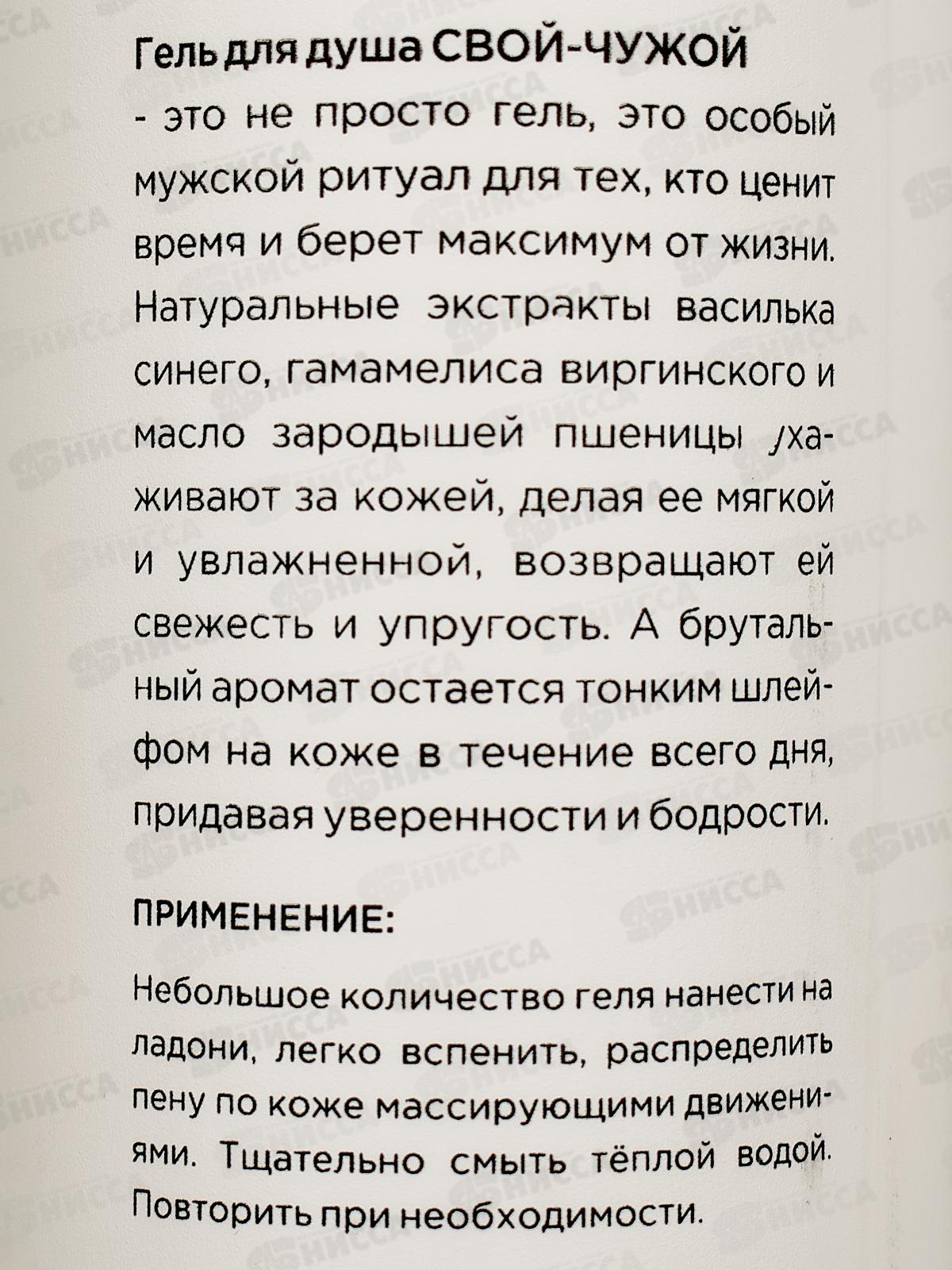 Гель для душа СВОЙ-ЧУЖОЙ - это не просто гель, это особый мужской ритуал для тех, кто ценит время и берет максимум от жизни. Натуральные экстракты василька синего, гамамелиса виргинского и масло зародышей пшеницы ухаживают за кожей, делая ее мягкой и увлажненной, возвращают ей свежесть и упругость. А брутальный аромат остается тонким шлейфом на коже в течение всего дня, придавая уверенности и бодрости.

ПРИМЕНЕНИЕ:

Небольшое количество геля нанести на ладони, легко вспенить, распределить пену по коже массирующими движениями. Тщательно смыть тёплой водой. Повторить при необходимости.

ЯНИССА